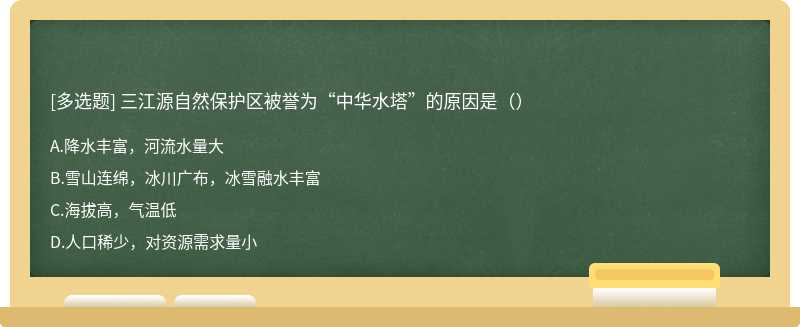 [多选题] 三江源自然保护区被誉为“中华水塔”的原因是（）

A.降水丰富，河流水量大

B.雪山连绵，冰川广布，冰雪融水丰富

C.海拔高，气温低

D.人口稀少，对资源需求量小